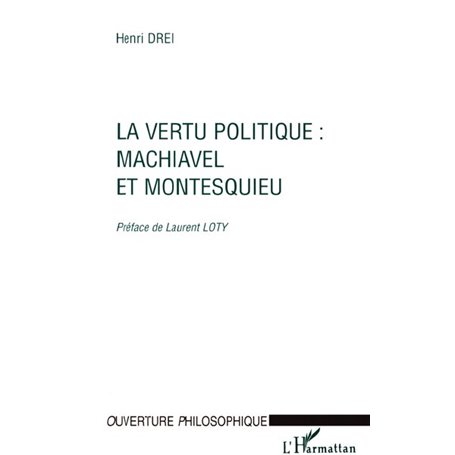 Henri DREI

LA VERTU POLITIQUE :
MACHIAVEL
ET MONTESQUIEU

Préface de Laurent LOTY

OUVERTURE PHILOSOPHIQUE

L'Harmattan